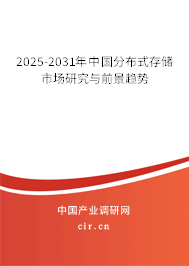 2025-2031年中国分布式存储市场研究与前景趋势

中国产业调研网

cir.cn